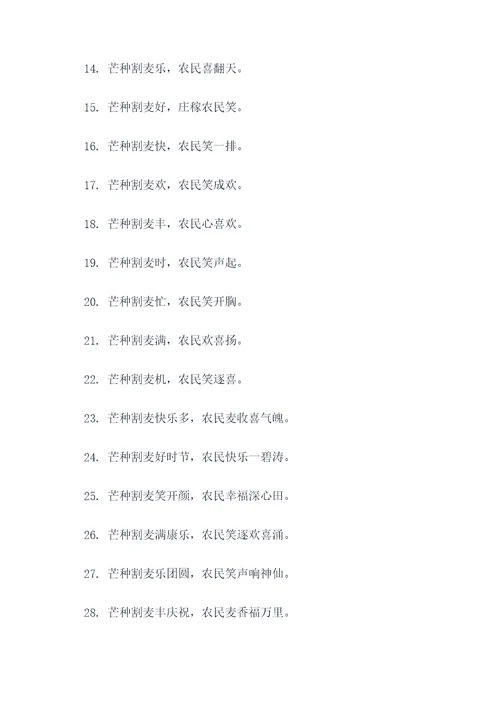 14. 芒种割麦乐，农民喜翻天。

15. 芒种割麦好，庄稼农民笑。

16. 芒种割麦快，农民笑一排。

17. 芒种割麦欢，农民笑成欢。

18. 芒种割麦丰，农民心喜欢。

19. 芒种割麦时，农民笑声起。

20. 芒种割麦忙，农民笑开胸。

21. 芒种割麦满，农民欢喜扬。

22. 芒种割麦机，农民笑逐喜。

23. 芒种割麦快乐多，农民麦收喜气魄。

24. 芒种割麦好时节，农民快乐一碧涛。

25. 芒种割麦笑开颜，农民幸福深心田。

26. 芒种割麦满康乐，农民笑逐欢喜涌。

27. 芒种割麦乐团圆，农民笑声响神仙。

28. 芒种割麦丰庆祝，农民麦香福万里。